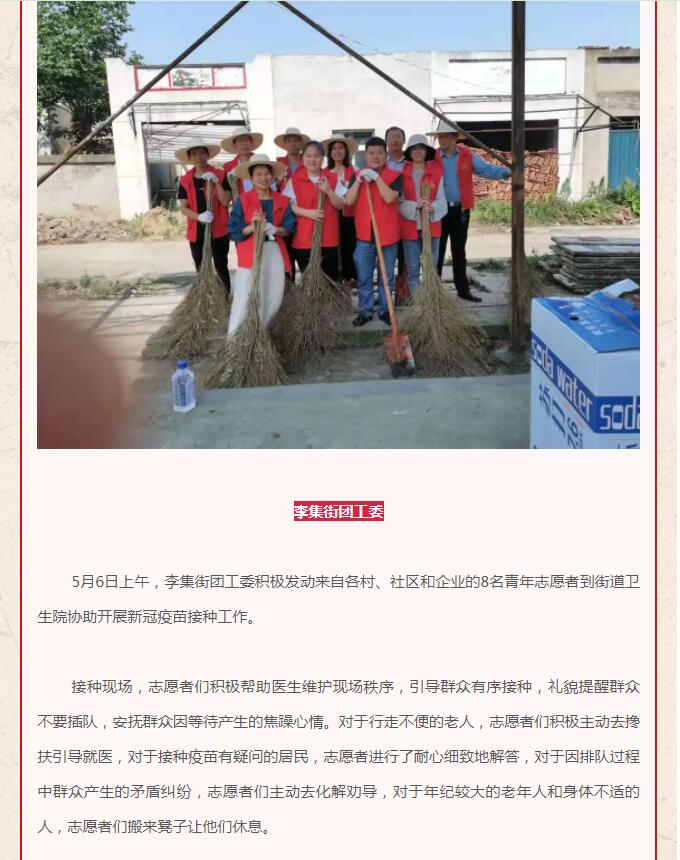 soda water soda

李集街团工委

5月6日上午，李集街团工委积极发动来自各村、社区和企业的8名青年志愿者到街道卫生院协助开展新冠疫苗接种工作。

接种现场，志愿者们积极帮助医生维护现场秩序，引导群众有序接种，礼貌提醒群众不要插队，安抚群众因等待产生的焦躁心情。对于行走不便的老人，志愿者们积极主动去搀扶引导就医，对于接种疫苗有疑问的居民，志愿者进行了耐心细致地解答，对于因排队过程中群众产生的矛盾纠纷，志愿者们主动去化解劝导，对于年纪较大的老年人和身体不适的人，志愿者们搬来凳子让他们休息。